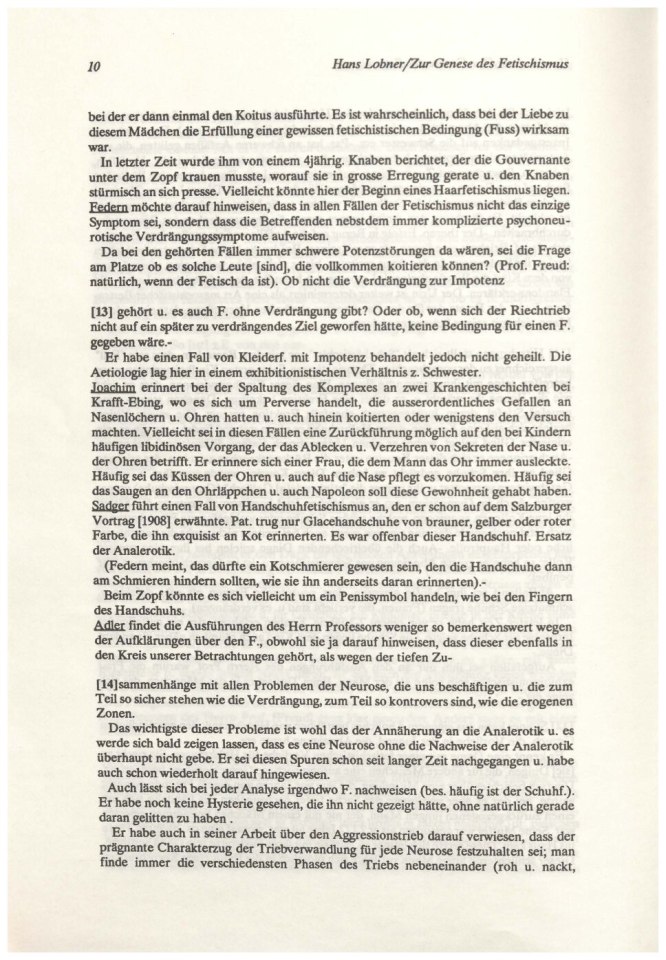 10 Hans Lobner/Zur Genese des Fetischismus

bei der er dann einmal den Koitus ausführte. Es ist wahrscheinlich, dass bei der Liebe zu diesem Mädchen die Erfüllung einer gewissen fetischistischen Bedingung (Fuss) wirksam war.

In letzter Zeit wurde ihm von einem 4jährig. Knaben berichtet, der die Gouvernante unter dem Zopf krauen musste, worauf sie in grosse Erregung gerate u. den Knaben stürmisch an sich presse. Vielleicht könnte hier der Beginn eines Haarfetischismus liegen. Federn möchte darauf hinweisen, dass in allen Fällen der Fetischismus nicht das einzige Symptom sei, sondern dass die Betreffenden nebstdem immer komplizierte psychoneurotische Verdrängungssymptome aufweisen.

Da bei den gehörten Fällen immer schwere Potenzstörungen da wären, sei die Frage am Platze ob es solche Leute [sind], die vollkommen koitieren können? (Prof. Freud: natürlich, wenn der Fetisch da ist). Ob nicht die Verdrängung zur Impotenz

[13] gehört u. es auch F. ohne Verdrängung gibt? Oder ob, wenn sich der Riechtrieb nicht auf ein später zu verdrängendes Ziel geworfen hätte, keine Bedingung für einen F. gegeben wäre.-

Er habe einen Fall von Kleiderf. mit Impotenz behandelt jedoch nicht geheilt. Die Aetiologie lag hier in einem exhibitionistischen Verhältnis z. Schwester.

Joachim erinnert bei der Spaltung des Komplexes an zwei Krankengeschichten bei Krafft-Ebing, wo es sich um Perverse handelt, die ausserordentliches Gefallen an Nasenlöchern u. Ohren hatten u. auch hinein koitierten oder wenigstens den Versuch machten. Vielleicht sei in diesen Fällen eine Zurückführung möglich auf den bei Kindern häufigen libidinösen Vorgang, der das Ablecken u. Verzehren von Sekreten der Nase u. der Ohren betrifft. Er erinnere sich einer Frau, die dem Mann das Ohr immer ausleckte. Häufig sei das Küssen der Ohren u. auch auf die Nase pflegt es vorzukomen. Häufig sei das Saugen an den Ohrläppchen u. auch Napoleon soll diese Gewohnheit gehabt haben. Sadger führt einen Fall von Handschuhfetischismus an, den er schon auf dem Salzburger Vortrag [1908] erwähnte. Pat. trug nur Glacehandschuhe von brauner, gelber oder roter Farbe, die ihn exquisit an Kot erinnerten. Es war offenbar dieser Handschuhf. Ersatz der Analerotik.

(Federn meint, das dürfte ein Kotschmierer gewesen sein, den die Handschuhe dann am Schmieren hindern sollten, wie sie ihn anderseits daran erinnerten).-

Beim Zopf könnte es sich vielleicht um ein Penissymbol handeln, wie bei den Fingern des Handschuhs.

Adler findet die Ausführungen des Herrn Professors weniger so bemerkenswert wegen der Aufklärungen über den F., obwohl sie ja darauf hinweisen, dass dieser ebenfalls in den Kreis unserer Betrachtungen gehört, als wegen der tiefen Zu-

[14]sammenhänge mit allen Problemen der Neurose, die uns beschäftigen u. die zum Teil so sicher stehen wie die Verdrängung, zum Teil so kontrovers sind, wie die erogenen Zonen.

Das wichtigste dieser Probleme ist wohl das der Annäherung an die Analerotik u. es werde sich bald zeigen lassen, dass es eine Neurose ohne die Nachweise der Analerotik überhaupt nicht gebe. Er sei diesen Spuren schon seit langer Zeit nachgegangen u. habe auch schon wiederholt darauf hingewiesen.

Auch lässt sich bei jeder Analyse irgendwo F. nachweisen (bes. häufig ist der Schuhf.). Er habe noch keine Hysterie gesehen, die ihn nicht gezeigt hätte, ohne natürlich gerade daran gelitten zu haben .

Er habe auch in seiner Arbeit über den Aggressionstrieb darauf verwiesen, dass der prägnante Charakterzug der Triebverwandlung für jede Neurose festzuhalten sei; man finde immer die verschiedensten Phasen des Triebs nebeneinander (roh u. nackt,